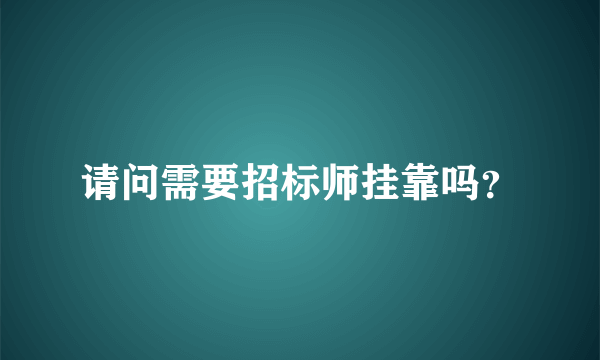 请问需要招标师挂靠吗?